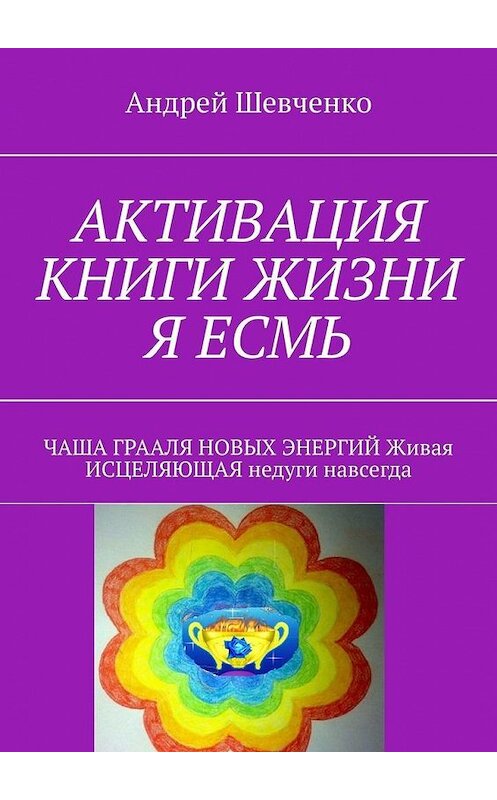 Андрей Шевченко

АКТИВАЦИЯ КНИГИ ЖИЗНИ Я ЕСМЬ

ЧАША ГРААЛЯ НОВЫХ ЭНЕРГИЙ Живая ИСЦЕЛЯЮЩАЯ недуги навсегда